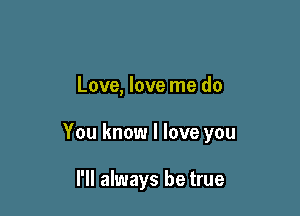 Love, love me do

You know I love you

I'll always be true